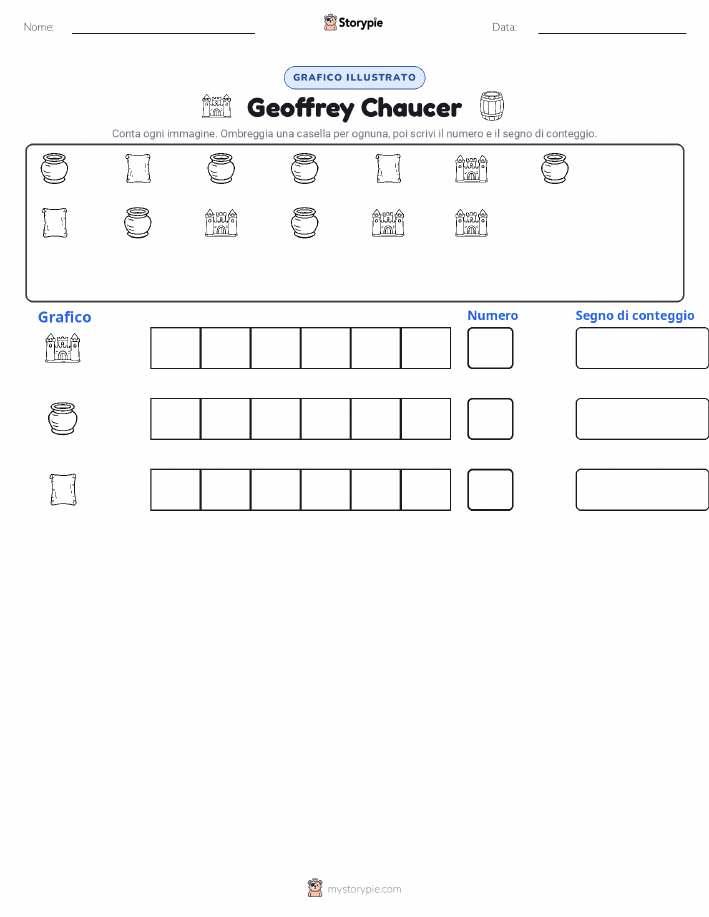 Nome: ____ Storypie Data: ____

GRAFICO ILLUSTRATO

Geoffrey Chaucer

Conta ogni immagine. Ombreggia una casella per ognuna, poi scrivi il numero e il segno di conteggio.

Grafico

Numero

Segno di conteggio

mystorypie.com